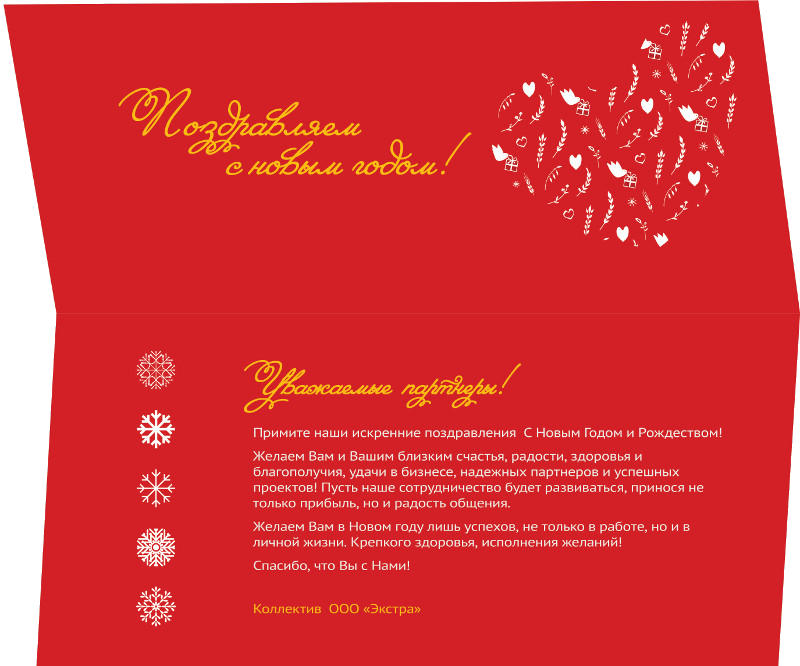 Поздравляем с новым годом!

Уважаемые партнеры!

Примите наши искренние поздравления С Новым Годом и Рождеством!

Желаем Вам и Вашим близким счастья, радости, здоровья и благополучия, удачи в бизнесе, надежных партнеров и успешных проектов! Пусть наше сотрудничество будет развиваться, принося не только прибыль, но и радость общения.

Желаем Вам в Новом году лишь успехов, не только в работе, но и в личной жизни. Крепкого здоровья, исполнения желаний!

Спасибо, что Вы с Нами!

Коллектив ООО «Экстра»